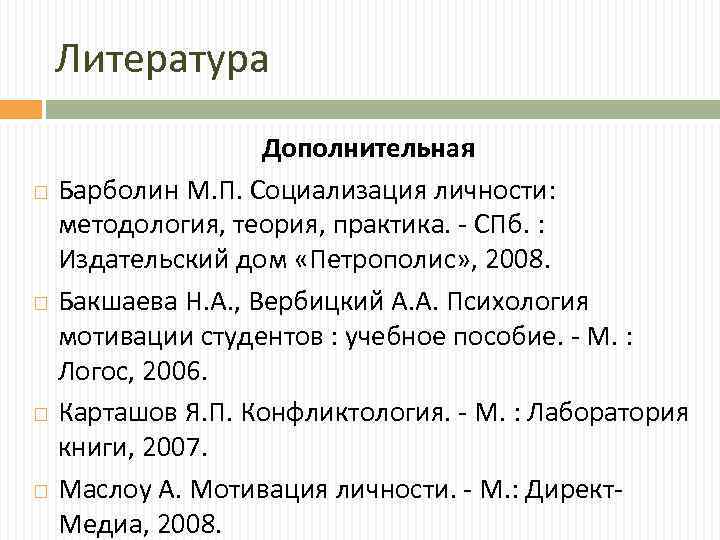 Литература

Дополнительная

Барболин М.П. Социализация личности: методология, теория, практика. - СПб. : Издательский дом «Петрополис», 2008.

Бакшаева Н.А., Вербицкий А.А. Психология мотивации студентов : учебное пособие. - М. : Логос, 2006.

Карташов Я.П. Конфликтология. - М. : Лаборатория книги, 2007.

Маслоу А. Мотивация личности. - М.: Директ-Медиа, 2008.